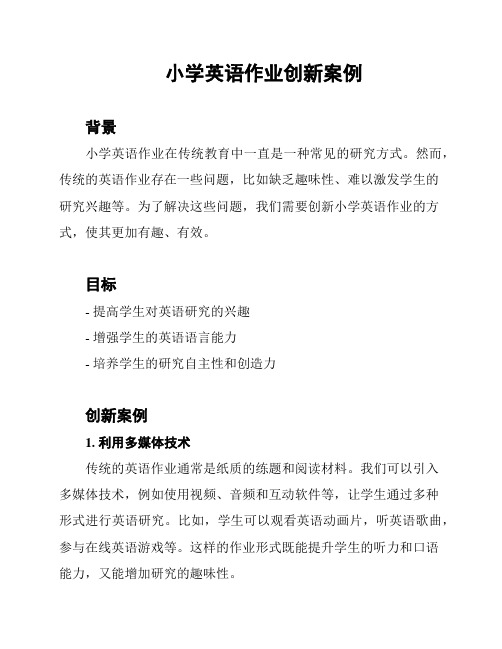 小学英语作业创新案例

背景

小学英语作业在传统教育中一直是一种常见的研究方式。然而，传统的英语作业存在一些问题，比如缺乏趣味性、难以激发学生的研究兴趣等。为了解决这些问题，我们需要创新小学英语作业的方式，使其更加有趣、有效。

目标

- 提高学生对英语研究的兴趣
- 增强学生的英语语言能力
- 培养学生的研究自主性和创造力

创新案例

1. 利用多媒体技术

传统的英语作业通常是纸质的练题和阅读材料。我们可以引入多媒体技术，例如使用视频、音频和互动软件等，让学生通过多种形式进行英语研究。比如，学生可以观看英语动画片，听英语歌曲，参与在线英语游戏等。这样的作业形式既能提升学生的听力和口语能力，又能增加研究的趣味性。